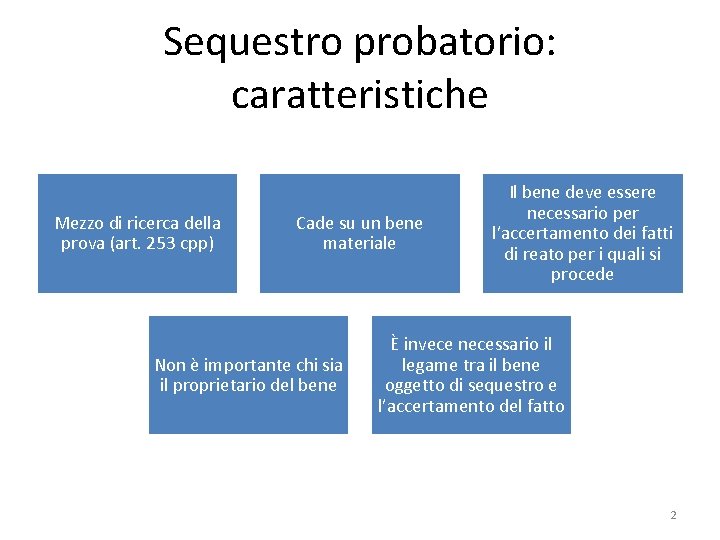 Sequestro probatorio: caratteristiche

Mezzo di ricerca della prova (art. 253 cpp)

Cade su un bene materiale

Il bene deve essere necessario per l'accertamento dei fatti di reato per i quali si procede

Non è importante chi sia il proprietario del bene

È invece necessario il legame tra il bene oggetto di sequestro e l'accertamento del fatto

2